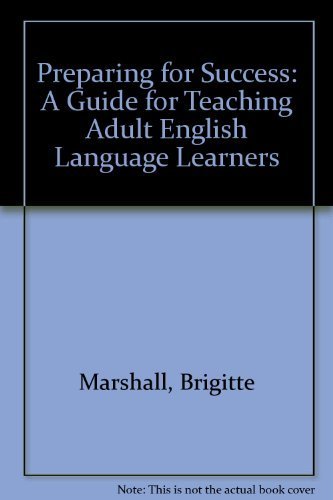 Preparing for Success: A Guide for Teaching Adult English Language Learners

Marshall, Brigitte

Note: This is not the actual book cover